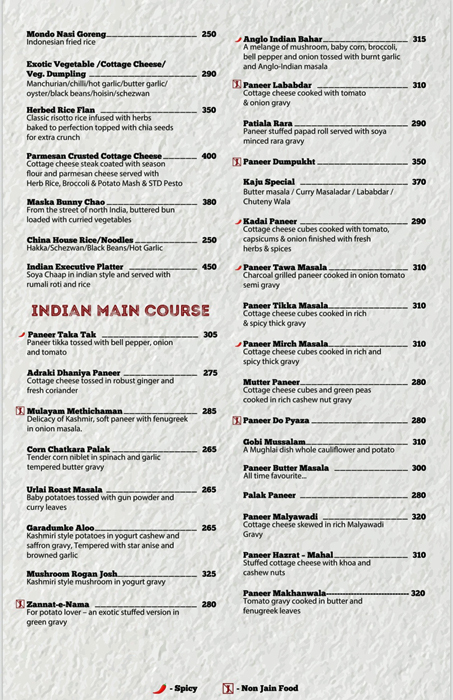 Mondo Nasi Goreng 250
Indonesian fried rice

Exotic Vegetable /Cottage Cheese/ Veg. Dumpling 290
Manchurian/chilli/hot garlic/butter garlic/ oyster/black beans/hoisin/schezwan

Herbed Rice Flan 350
Classic risotto rice infused with herbs baked to perfection topped with chia seeds for extra crunch

Parmesan Crusted Cottage Cheese 400
Cottage cheese steak coated with season flour and parmesan cheese served with Herb Rice, Broccoli & Potato Mash & STD Pesto

Maska Bunny Chao 380
From the street of north India, buttered bun loaded with curried vegetables

China House Rice/Noodles 250
Hakka/Schezwan/Black Beans/Hot Garlic

Indian Executive Platter 450
Soya Chaap in indian style and served with rumali roti and rice

INDIAN MAIN COURSE

Paneer Taka Tak 305
Paneer tikka tossed with bell pepper, onion and tomato

Adraki Dhaniya Paneer 275
Cottage cheese tossed in robust ginger and fresh coriander

Mulayam Methichaman 285
Delicacy of Kashmir, soft paneer with fenugreek in onion masala.

Corn Chatkara Palak 265
Tender corn niblet in spinach and garlic tempered butter gravy

Urlai Roast Masala 265
Baby potatoes tossed with gun powder and curry leaves

Garadumke Aloo 265
Kashmiri style potatoes in yogurt cashew and saffron gravy, Tempered with star anise and browned garlic

Mushroom Rogan Josh 325
Kashmiri style mushroom in yogurt gravy

Zannat-e-Nama 280
For potato lover – an exotic stuffed version in green gravy

Anglo Indian Bahar 315
A melange of mushroom, baby corn, broccoli, bell pepper and onion tossed with burnt garlic and Anglo-Indian masala

Paneer Lababdar 310
Cottage cheese cooked with tomato & onion gravy

Patiala Rara 290
Paneer stuffed papad roll served with soya minced rara gravy

Paneer Dumpukht 350

Kaju Special 370
Butter masala / Curry Masaladar / Lababdar / Chuteny Wala

Kadai Paneer 290
Cottage cheese cubes cooked with tomato, capsicums & onion finished with fresh herbs & spices

Paneer Tawa Masala 310
Charcoal grilled paneer cooked in onion tomato semi gravy

Paneer Tikka Masala 310
Cottage cheese cubes cooked in rich & spicy thick gravy

Paneer Mirch Masala 310
Cottage cheese cubes cooked in rich and spicy thick gravy

Mutter Paneer 280
Cottage cheese cubes and green peas cooked in rich cashew nut gravy

Paneer Do Pyaza 280

Gobi Mussalam 310
A Mughlai dish whole cauliflower and potato

Paneer Butter Masala 300
All time favourite...

Palak Paneer 280

Paneer Malyawadi 320
Cottage cheese skewed in rich Malyawadi Gravy

Paneer Hazrat - Mahal 310
Stuffed cottage cheese with khoa and cashew nuts

Paneer Makhanwala 320
Tomato gravy cooked in butter and fenugreek leaves

- Spicy - Non Jain Food